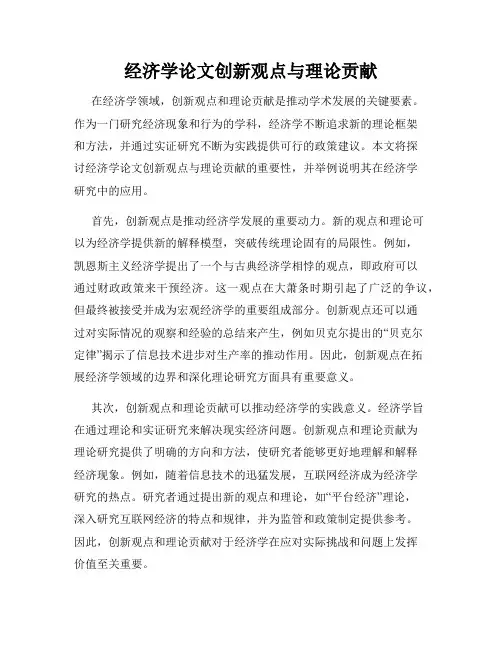 经济学论文创新观点与理论贡献

在经济学领域，创新观点和理论贡献是推动学术发展的关键要素。作为一门研究经济现象和行为的学科，经济学不断追求新的理论框架和方法，并通过实证研究不断为实践提供可行的政策建议。本文将探讨经济学论文创新观点与理论贡献的重要性，并举例说明其在经济学研究中的应用。

首先，创新观点是推动经济学发展的重要动力。新的观点和理论可以为经济学提供新的解释模型，突破传统理论固有的局限性。例如，凯恩斯主义经济学提出了一个与古典经济学相悖的观点，即政府可以通过财政政策来干预经济。这一观点在大萧条时期引起了广泛的争议，但最终被接受并成为宏观经济学的重要组成部分。创新观点还可以通过对实际情况的观察和经验的总结来产生，例如贝克尔提出的“贝克尔定律”揭示了信息技术进步对生产率的推动作用。因此，创新观点在拓展经济学领域的边界和深化理论研究方面具有重要意义。

其次，创新观点和理论贡献可以推动经济学的实践意义。经济学旨在通过理论和实证研究来解决现实经济问题。创新观点和理论贡献为理论研究提供了明确的方向和方法，使研究者能够更好地理解和解释经济现象。例如，随着信息技术的迅猛发展，互联网经济成为经济学研究的热点。研究者通过提出新的观点和理论，如“平台经济”理论，深入研究互联网经济的特点和规律，并为监管和政策制定提供参考。因此，创新观点和理论贡献对于经济学在应对实际挑战和问题上发挥价值至关重要。